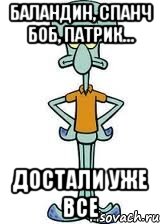 БАЛАНДИН, СПАНЧ БОБ, ПАТРИК...

ДОСТАЛИ УЖЕ ВСЕ

sovach.ru